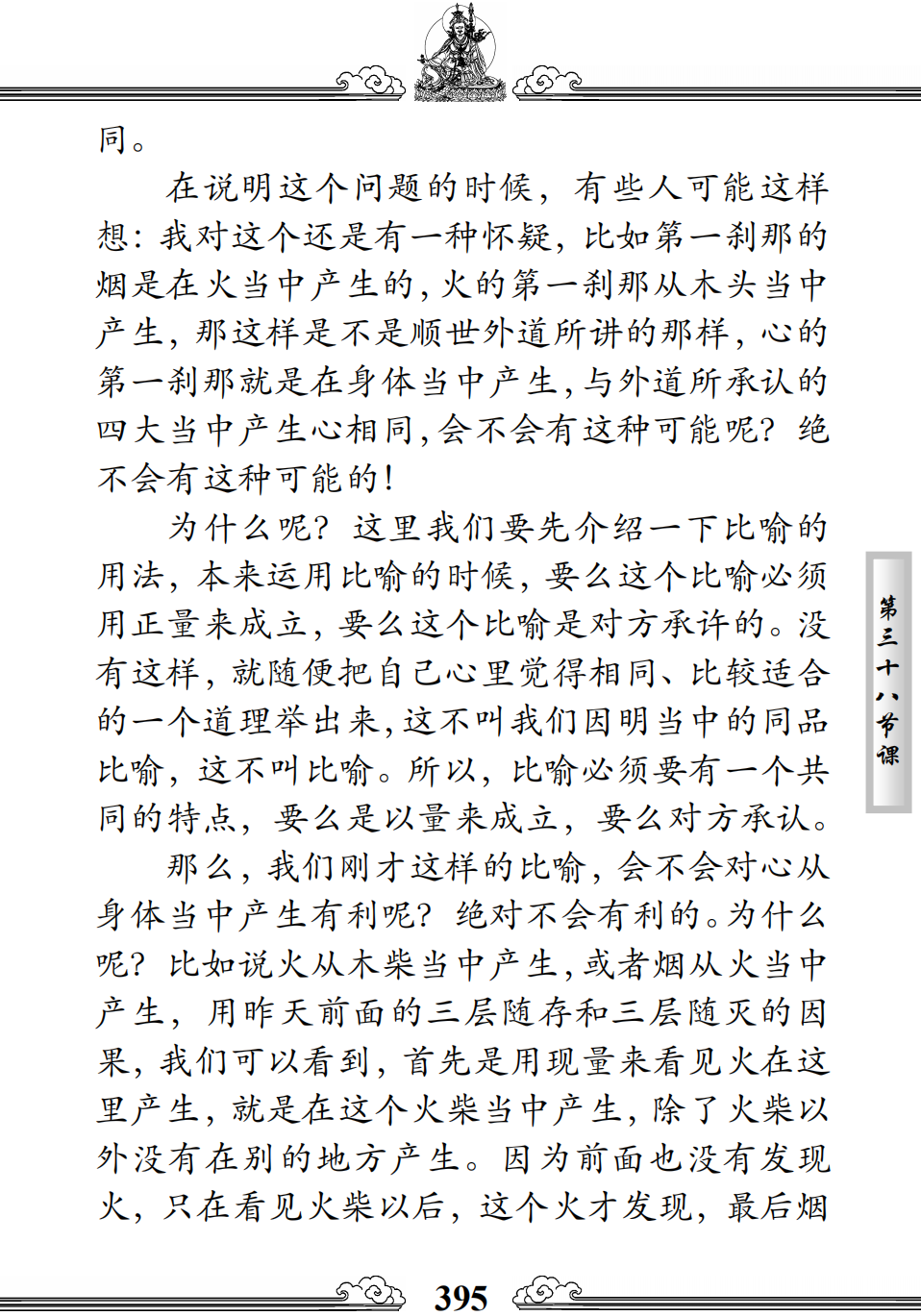 同。

在说明这个问题的时候，有些人可能这样想：我对这个还是有一种怀疑，比如第一刹那的烟是在火当中产生的，火的第一刹那从木头当中产生，那这样是不是顺世外道所讲的那样，心的第一刹那就是在身体当中产生，与外道所承认的四大当中产生心相同，会不会有这种可能呢？绝不会有这种可能的！

为什么呢？这里我们要先介绍一下比喻的用法，本来运用比喻的时候，要么这个比喻必须用正量来成立，要么这个比喻是对方承许的。没有这样，就随便把自己心里觉得相同、比较适合的一个道理举出来，这不叫我们因明当中的同品比喻，这不叫比喻。所以，比喻必须要有一个共同的特点，要么是以量来成立，要么对方承认。

那么，我们刚才这样的比喻，会不会对心从身体当中产生有利呢？绝对不会有利的。为什么呢？比如说火从木柴当中产生，或者烟从火当中产生，用昨天前面的三层随存和三层随灭的因果，我们可以看到，首先是用现量来看见火在这里产生，就是在这个火柴当中产生，除了火柴以外没有在别的地方产生。因为前面也没有发现火，只在看见火柴以后，这个火才发现，最后烟

第三十八节课

395